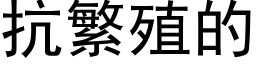 抗繁殖的